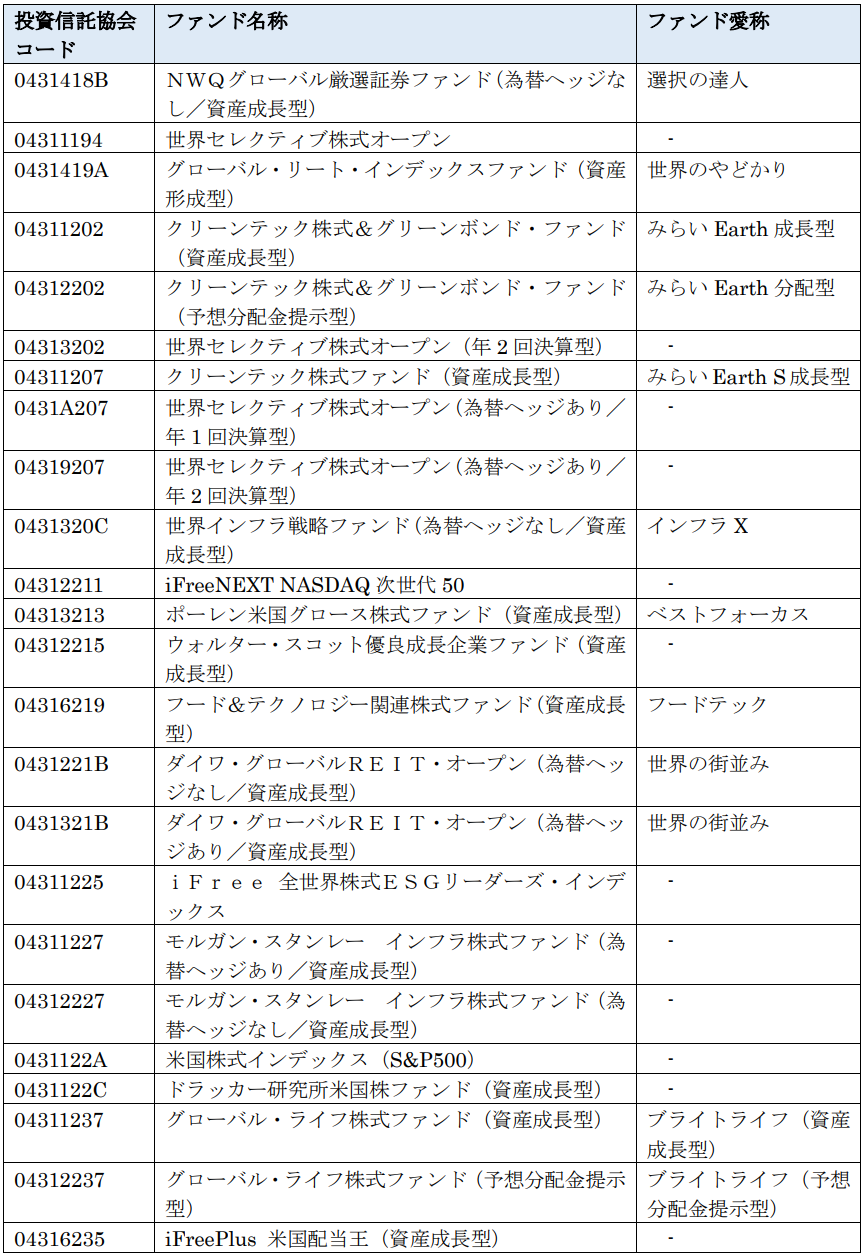 | 投資信託協会コード | ファンド名称 | ファンド愛称 |
|---|---|---|
| 0431418B | ＮＷＱグローバル厳選証券ファンド（為替ヘッジなし／資産成長型） | 選択の達人 |
| 04311194 | 世界セレクティブ株式オープン | - |
| 0431419A | グローバル・リート・インデックスファンド（資産形成型） | 世界のやどかり |
| 04311202 | クリーンテック株式＆グリーンボンド・ファンド（資産成長型） | みらい Earth 成長型 |
| 04312202 | クリーンテック株式＆グリーンボンド・ファンド（予想分配金提示型） | みらい Earth 分配型 |
| 04313202 | 世界セレクティブ株式オープン（年２回決算型） | - |
| 04311207 | クリーンテック株式ファンド（資産成長型） | みらい Earth S 成長型 |
| 0431A207 | 世界セレクティブ株式オープン（為替ヘッジあり／年１回決算型） | - |
| 04319207 | 世界セレクティブ株式オープン（為替ヘッジあり／年２回決算型） | - |
| 0431320C | 世界インフラ戦略ファンド（為替ヘッジなし／資産成長型） | インフラ X |
| 04312211 | iFreeNEXT NASDAQ 次世代 50 | - |
| 04313213 | ポーレン米国グロース株式ファンド（資産成長型） | ベストフォーカス |
| 04312215 | ウォルター・スコット優良成長企業ファンド（資産成長型） | - |
| 04316219 | フード＆テクノロジー関連株式ファンド（資産成長型） | フードテック |
| 0431221B | ダイワ・グローバルＲＥＩＴ・オープン（為替ヘッジなし／資産成長型） | 世界の街並み |
| 0431321B | ダイワ・グローバルＲＥＩＴ・オープン（為替ヘッジあり／資産成長型） | 世界の街並み |
| 04311225 | ｉＦｒｅｅ 全世界株式ＥＳＧリーダーズ・インデックス | - |
| 04311227 | モルガン・スタンレー　インフラ株式ファンド（為替ヘッジあり／資産成長型） | - |
| 04312227 | モルガン・スタンレー　インフラ株式ファンド（為替ヘッジなし／資産成長型） | - |
| 0431122A | 米国株式インデックス（S&P500） | - |
| 0431122C | ドラッカー研究所米国株ファンド（資産成長型） | - |
| 04311237 | グローバル・ライフ株式ファンド（資産成長型） | ブライトライフ（資産成長型） |
| 04312237 | グローバル・ライフ株式ファンド（予想分配金提示型） | ブライトライフ（予想分配金提示型） |
| 04316235 | iFreePlus 米国配当王（資産成長型） | - |